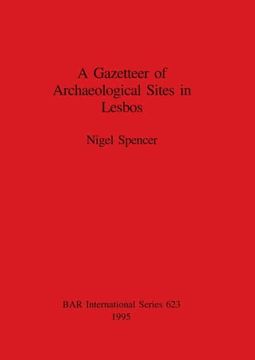 A Gazetteer of Archaeological Sites in Lesbos

Nigel Spencer

BAR International Series 623
1995